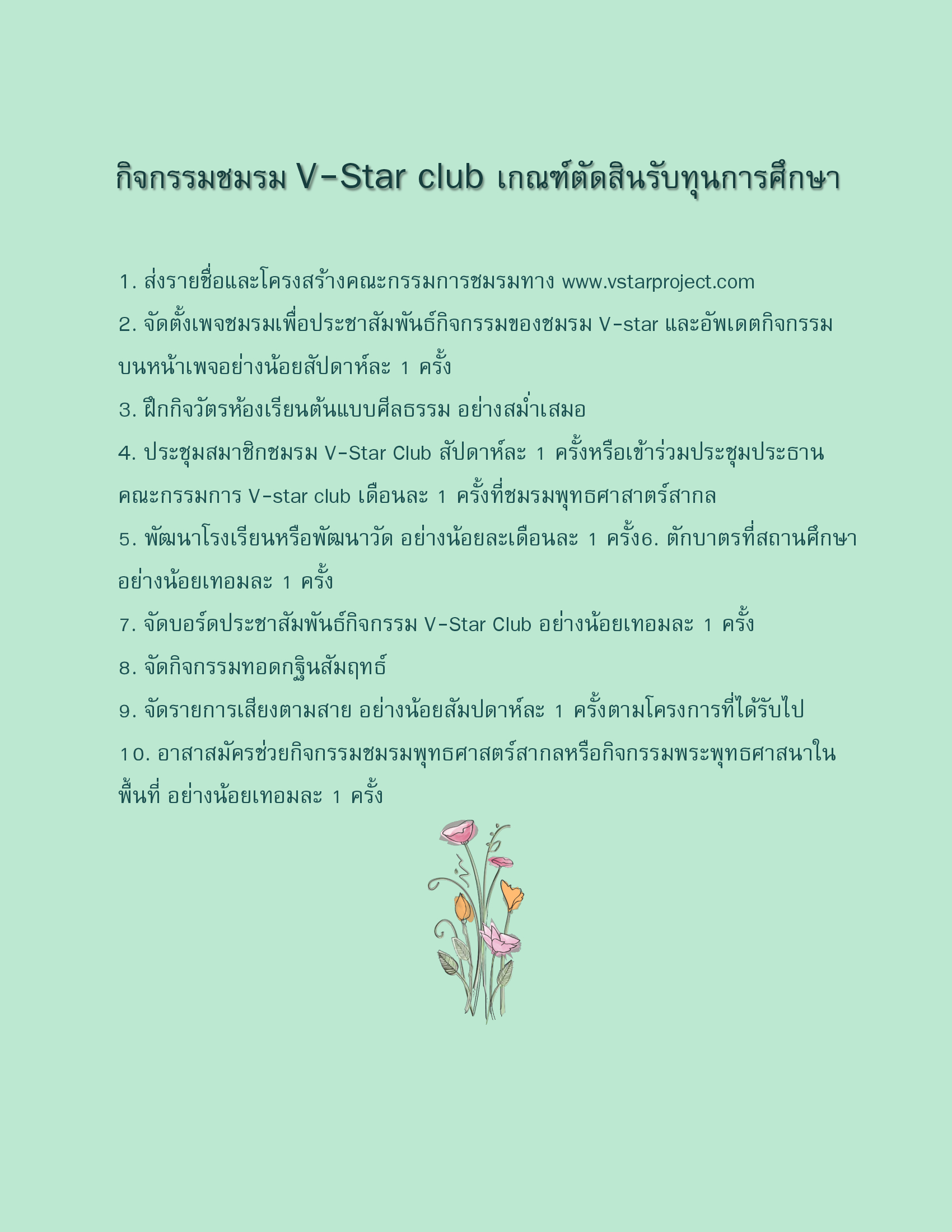 กิจกรรมชมรม V-Star club เกณฑ์ตัดสินรับทุนการศึกษา

1. ส่งรายชื่อและโครงสร้างคณะกรรมการชมรมทาง www.vstarproject.com

2. จัดตั้งเพจชมรมเพื่อประชาสัมพันธ์กิจกรรมของชมรม V-star และอัพเดตกิจกรรมบนหน้าเพจอย่างน้อยสัปดาห์ละ 1 ครั้ง

3. ฝึกกิจวัตรห้องเรียนต้นแบบศีลธรรม อย่างสม่ำเสมอ

4. ประชุมสมาชิกชมรม V-Star Club สัปดาห์ละ 1 ครั้งหรือเข้าร่วมประชุมประธานคณะกรรมการ V-star club เดือนละ 1 ครั้งที่ชมรมพุทธศาสาตร์สากล

5. พัฒนาโรงเรียนหรือพัฒนาวัด อย่างน้อยละเดือนละ 1 ครั้ง6. ตักบาตรที่สถานศึกษาอย่างน้อยเทอมละ 1 ครั้ง

7. จัดบอร์ดประชาสัมพันธ์กิจกรรม V-Star Club อย่างน้อยเทอมละ 1 ครั้ง

8. จัดกิจกรรมทอดกฐินสัมฤทธิ์

9. จัดรายการเสียงตามสาย อย่างน้อยสัมปดาห์ละ 1 ครั้งตามโครงการที่ได้รับไป

10. อาสาสมัครช่วยกิจกรรมชมรมพุทธศาสตร์สากลหรือกิจกรรมพระพุทธศาสนาในพื้นที่ อย่างน้อยเทอมละ 1 ครั้ง